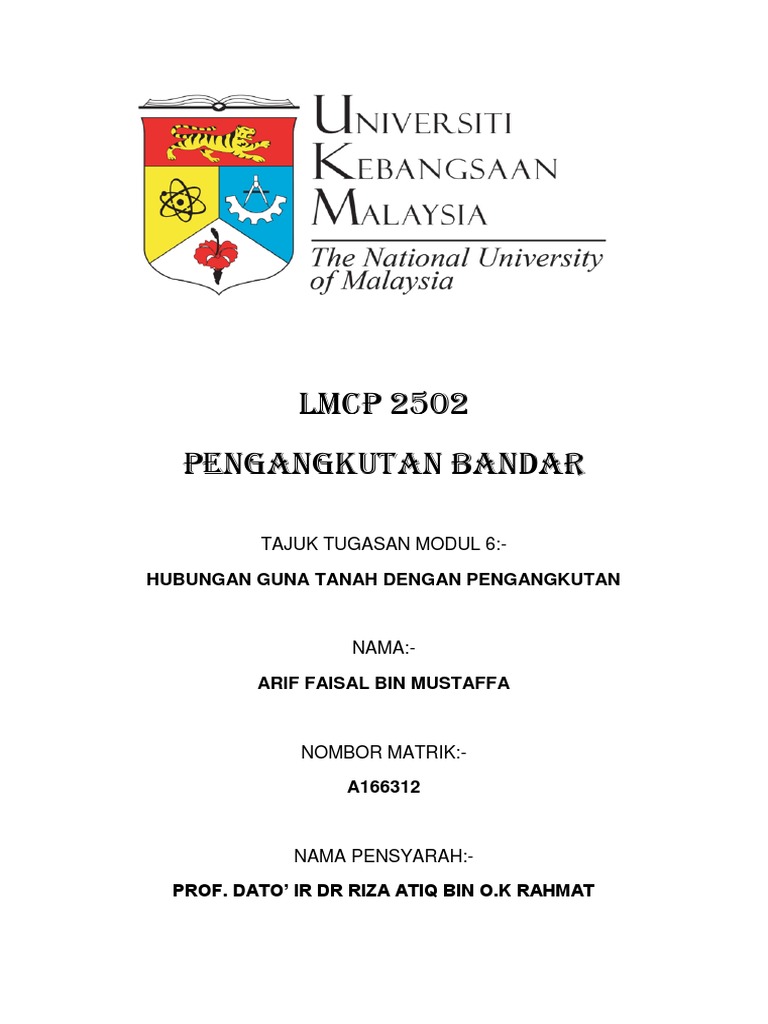 UNIVERSITI KEBANGSAAN MALAYSIA
The National University of Malaysia

LMCP 2502

PENGANGKUTAN BANDAR

TAJUK TUGASAN MODUL 6:-

HUBUNGAN GUNA TANAH DENGAN PENGANGKUTAN

NAMA:-

ARIF FAISAL BIN MUSTAFFA

NOMBOR MATRIK:-

A166312

NAMA PENSYARAH:-

PROF. DATO' IR DR RIZA ATIQ BIN O.K RAHMAT